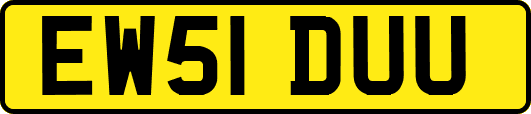 EW51 DUU